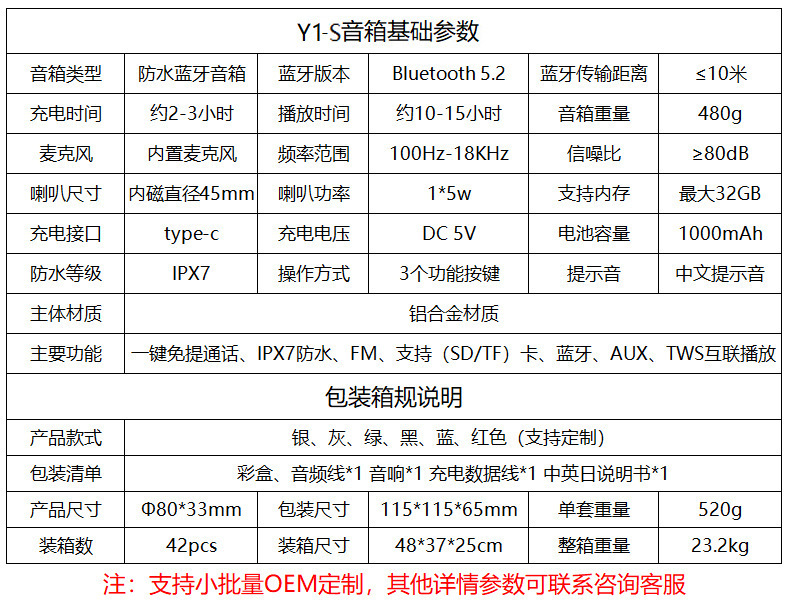 | Y1-S音箱基础参数 | | | | | |
|---|---|---|---|---|---|
| 音箱类型 | 防水蓝牙音箱 | 蓝牙版本 | Bluetooth 5.2 | 蓝牙传输距离 | ≤10米 |
| 充电时间 | 约2-3小时 | 播放时间 | 约10-15小时 | 音箱重量 | 480g |
| 麦克风 | 内置麦克风 | 频率范围 | 100Hz-18KHz | 信噪比 | ≥80dB |
| 喇叭尺寸 | 内磁直径45mm | 喇叭功率 | 1*5w | 支持内存 | 最大32GB |
| 充电接口 | type-c | 充电电压 | DC 5V | 电池容量 | 1000mAh |
| 防水等级 | IPX7 | 操作方式 | 3个功能按键 | 提示音 | 中文提示音 |
| 主体材质 | 铝合金材质 | | | | |
| 主要功能 | 一键免提通话、IPX7防水、FM、支持（SD/TF）卡、蓝牙、AUX、TWS互联播放 | | | | |
| 包装箱规说明 | | | | | |
| 产品款式 | 银、灰、绿、黑、蓝、红色（支持定制） | | | | |
| 包装清单 | 彩盒、音频线*1 音响*1 充电数据线*1 中英日说明书*1 | | | | |
| 产品尺寸 | Φ80*33mm | 包装尺寸 | 115*115*65mm | 单套重量 | 520g |
| 装箱数 | 42pcs | 装箱尺寸 | 48*37*25cm | 整箱重量 | 23.2kg |

注：支持小批量OEM定制，其他详情参数可联系咨询客服